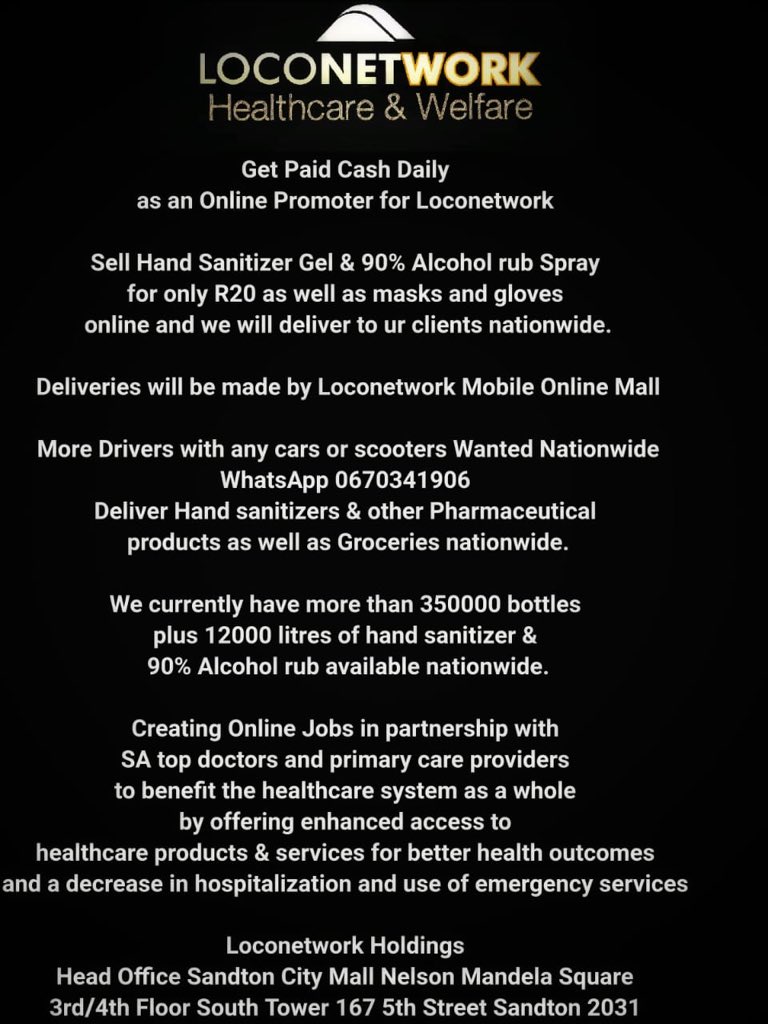 LOCONETWORK
Healthcare & Welfare

Get Paid Cash Daily
as an Online Promoter for Loconetwork

Sell Hand Sanitizer Gel & 90% Alcohol rub Spray
for only R20 as well as masks and gloves
online and we will deliver to ur clients nationwide.

Deliveries will be made by Loconetwork Mobile Online Mall

More Drivers with any cars or scooters Wanted Nationwide
WhatsApp 0670341906
Deliver Hand sanitizers & other Pharmaceutical
products as well as Groceries nationwide.

We currently have more than 350000 bottles
plus 12000 litres of hand sanitizer &
90% Alcohol rub available nationwide.

Creating Online Jobs in partnership with
SA top doctors and primary care providers
to benefit the healthcare system as a whole
by offering enhanced access to
healthcare products & services for better health outcomes
and a decrease in hospitalization and use of emergency services

Loconetwork Holdings
Head Office Sandton City Mall Nelson Mandela Square
3rd/4th Floor South Tower 167 5th Street Sandton 2031